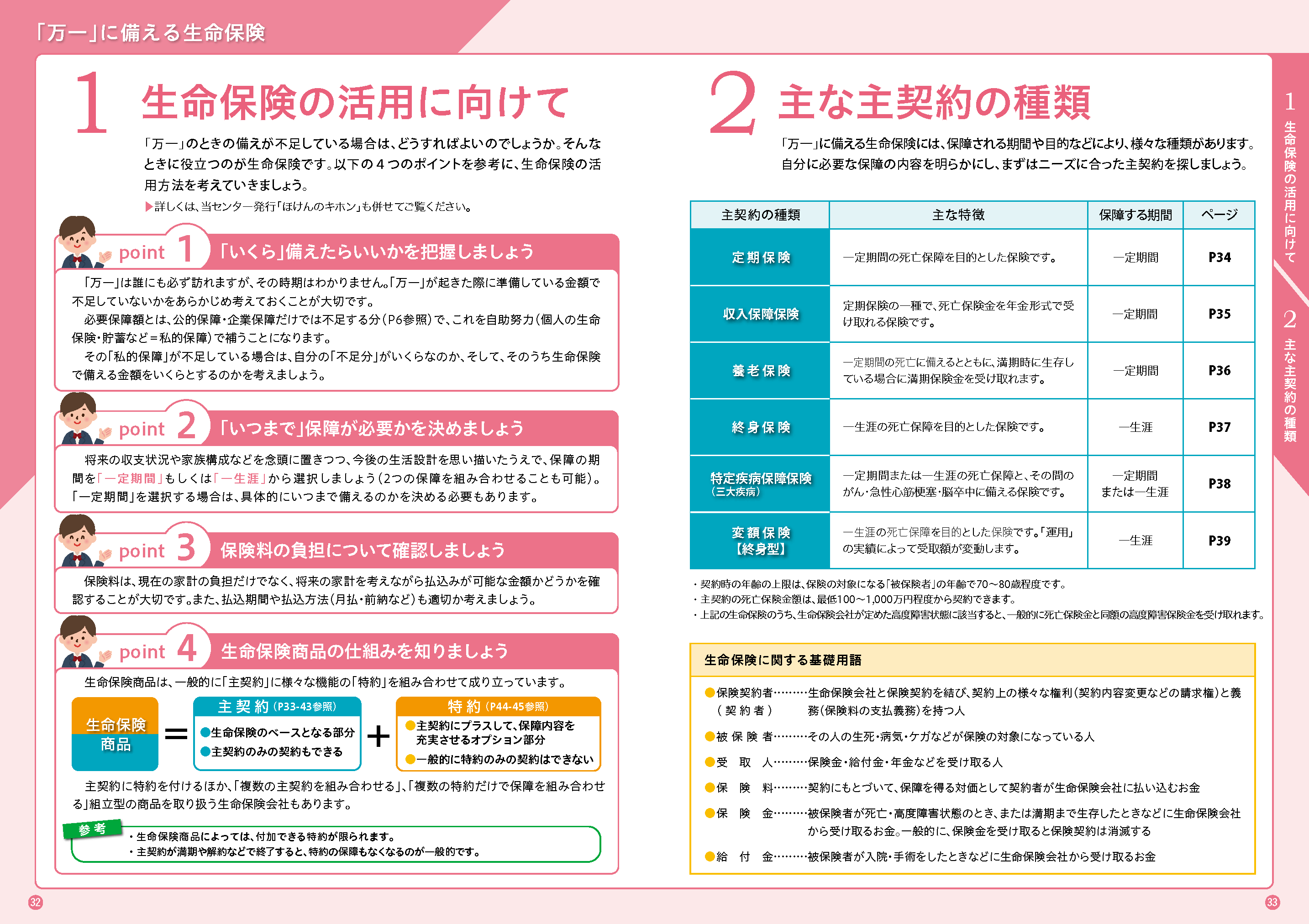 「万一」に備える生命保険

1 生命保険の活用に向けて

「万一」のときの備えが不足している場合は、どうすればよいのでしょうか。そんなときに役立つのが生命保険です。以下の４つのポイントを参考に、生命保険の活用方法を考えていきましょう。

▶詳しくは、当センター発行「ほけんのキホン」も併せてご覧ください。

point 1 「いくら」備えたらいいかを把握しましょう

「万一」は誰にも必ず訪れますが、その時期はわかりません。「万一」が起きた際に準備している金額で不足していないかをあらかじめ考えておくことが大切です。

必要保障額とは、公的保障・企業保障だけでは不足する分（P6参照）で、これを自助努力（個人の生命保険・貯蓄など＝私的保障）で補うことになります。

その「私的保障」が不足している場合は、自分の「不足分」がいくらなのか、そして、そのうち生命保険で備える金額をいくらとするのかを考えましょう。

point 2 「いつまで」保障が必要かを決めましょう

将来の収支状況や家族構成などを念頭に置きつつ、今後の生活設計を思い描いたうえで、保障の期間を「一定期間」もしくは「一生涯」から選択しましょう（2つの保障を組み合わせることも可能）。「一定期間」を選択する場合は、具体的にいつまで備えるのかを決める必要もあります。

point 3 保険料の負担について確認しましょう

保険料は、現在の家計の負担だけでなく、将来の家計を考えながら払込みが可能な金額かどうかを確認することが大切です。また、払込期間や払込方法（月払・前納など）も適切か考えましょう。

point 4 生命保険商品の仕組みを知りましょう

生命保険商品は、一般的に「主契約」に様々な機能の「特約」を組み合わせて成り立っています。

生命保険商品 ＝ 主契約（P33-43参照） ●生命保険のベースとなる部分 ●主契約のみの契約もできる ＋ 特約（P44-45参照） ●主契約にプラスして、保障内容を充実させるオプション部分 ●一般的に特約のみの契約はできない

主契約に特約を付けるほか、「複数の主契約を組み合わせる」、「複数の特約だけで保障を組み合わせる」組立型の商品を取り扱う生命保険会社もあります。

参考
・生命保険商品によっては、付加できる特約が限られます。
・主契約が満期や解約などで終了すると、特約の保障もなくなるのが一般的です。

32

2 主な主契約の種類

「万一」に備える生命保険には、保障される期間や目的などにより、様々な種類があります。自分に必要な保障の内容を明らかにし、まずはニーズに合った主契約を探しましょう。

| 主契約の種類 | 主な特徴 | 保障する期間 | ページ |
|---|---|---|---|
| 定期保険 | 一定期間の死亡保障を目的とした保険です。 | 一定期間 | P34 |
| 収入保障保険 | 定期保険の一種で、死亡保険金を年金形式で受け取れる保険です。 | 一定期間 | P35 |
| 養老保険 | 一定期間の死亡に備えるとともに、満期時に生存している場合に満期保険金を受け取れます。 | 一定期間 | P36 |
| 終身保険 | 一生涯の死亡保障を目的とした保険です。 | 一生涯 | P37 |
| 特定疾病保障保険（三大疾病） | 一定期間または一生涯の死亡保障と、その間のがん・急性心筋梗塞・脳卒中に備える保険です。 | 一定期間または一生涯 | P38 |
| 変額保険【終身型】 | 一生涯の死亡保障を目的とした保険です。「運用」の実績によって受取額が変動します。 | 一生涯 | P39 |

・契約時の年齢の上限は、保険の対象になる「被保険者」の年齢で70～80歳程度です。
・主契約の死亡保険金額は、最低100～1,000万円程度から契約できます。
・上記の生命保険のうち、生命保険会社が定めた高度障害状態に該当すると、一般的に死亡保険金と同額の高度障害保険金を受け取れます。

生命保険に関する基礎用語

●保険契約者（契約者）………生命保険会社と保険契約を結び、契約上の様々な権利（契約内容変更などの請求権）と義務（保険料の支払義務）を持つ人
●被保険者………その人の生死・病気・ケガなどが保険の対象になっている人
●受取人………保険金・給付金・年金などを受け取る人
●保険料………契約にもとづいて、保障を得る対価として契約者が生命保険会社に払い込むお金
●保険金………被保険者が死亡・高度障害状態のとき、または満期まで生存したときなどに生命保険会社から受け取るお金。一般的に、保険金を受け取ると保険契約は消滅する
●給付金………被保険者が入院・手術をしたときなどに生命保険会社から受け取るお金

1 生命保険の活用に向けて
2 主な主契約の種類

33